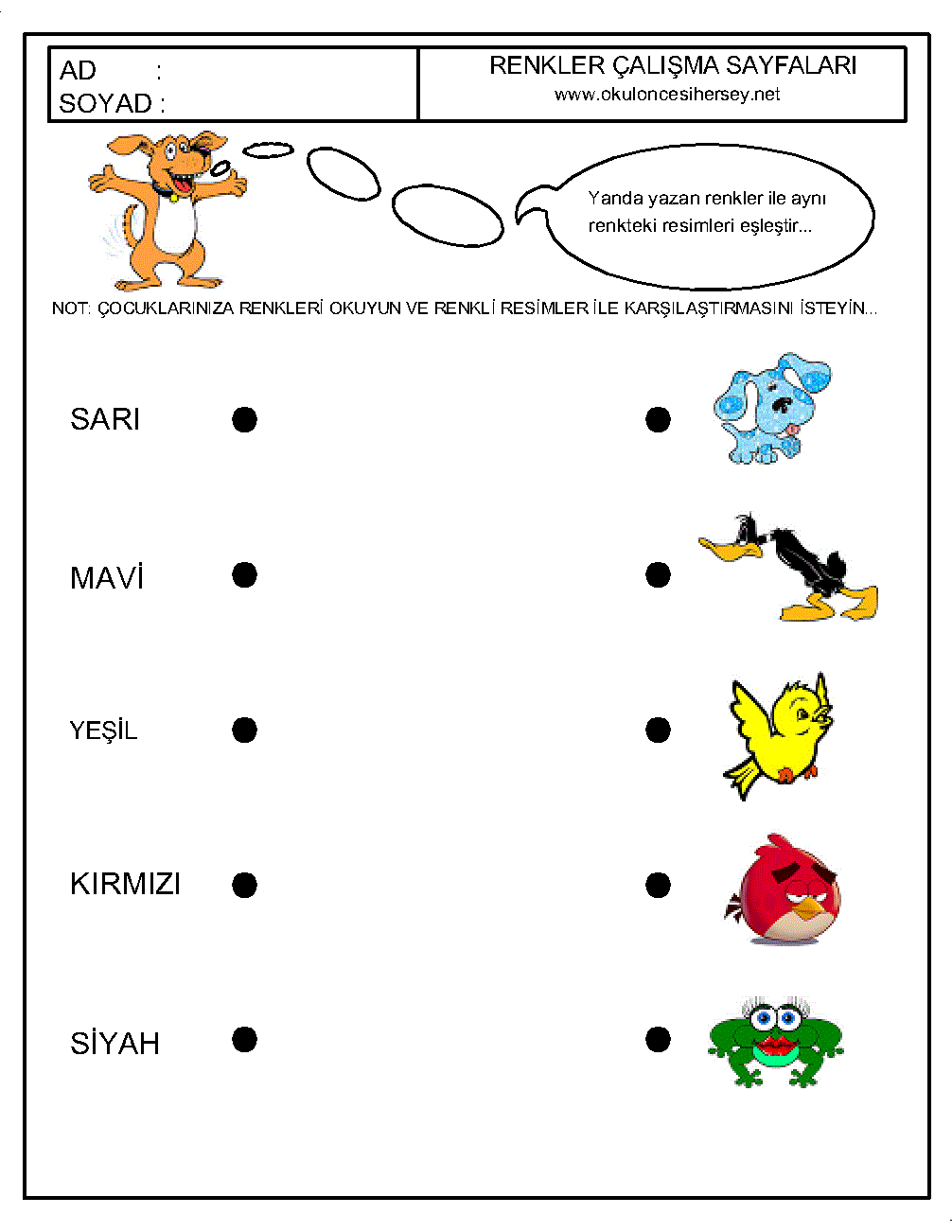 AD :
SOYAD :

RENKLER ÇALIŞMA SAYFALARI
www.okuloncesihersey.net

Yanda yazan renkler ile aynı renkteki resimleri eşleştir...

NOT: ÇOCUKLARINIZA RENKLERİ OKUYUN VE RENKLİ RESİMLER İLE KARŞILAŞTIRMASINI İSTEYİN...

SARI

MAVİ

YEŞİL

KIRMIZI

SİYAH